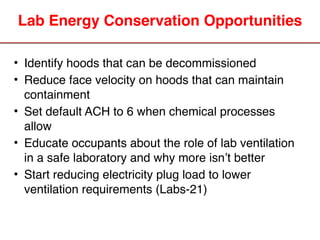 Lab Energy Conservation Opportunities

• Identify hoods that can be decommissioned
• Reduce face velocity on hoods that can maintain containment
• Set default ACH to 6 when chemical processes allow
• Educate occupants about the role of lab ventilation in a safe laboratory and why more isn't better
• Start reducing electricity plug load to lower ventilation requirements (Labs-21)